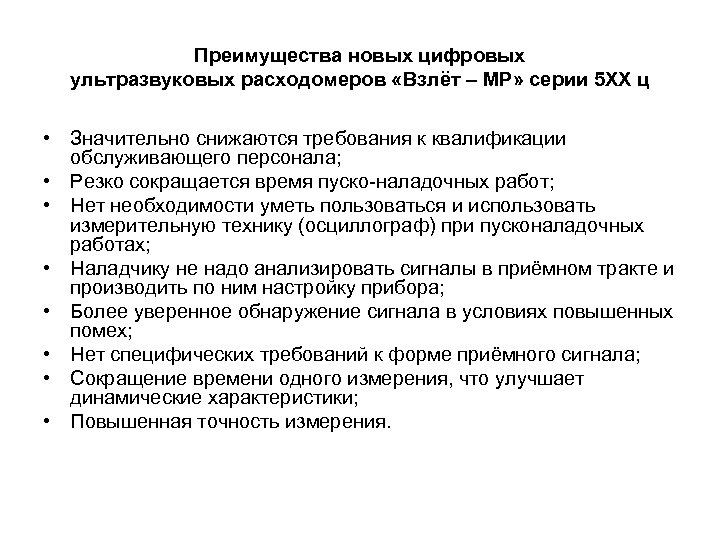 Преимущества новых цифровых ультразвуковых расходомеров «Взлёт – МР» серии 5ХХ ц

• Значительно снижаются требования к квалификации обслуживающего персонала;
• Резко сокращается время пуско-наладочных работ;
• Нет необходимости уметь пользоваться и использовать измерительную технику (осциллограф) при пусконаладочных работах;
• Наладчику не надо анализировать сигналы в приёмном тракте и производить по ним настройку прибора;
• Более уверенное обнаружение сигнала в условиях повышенных помех;
• Нет специфических требований к форме приёмного сигнала;
• Сокращение времени одного измерения, что улучшает динамические характеристики;
• Повышенная точность измерения.